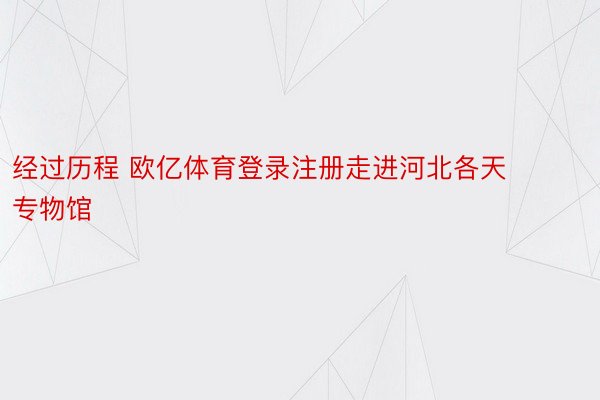 经过历程 欧亿体育登录注册走进河北各天专物馆